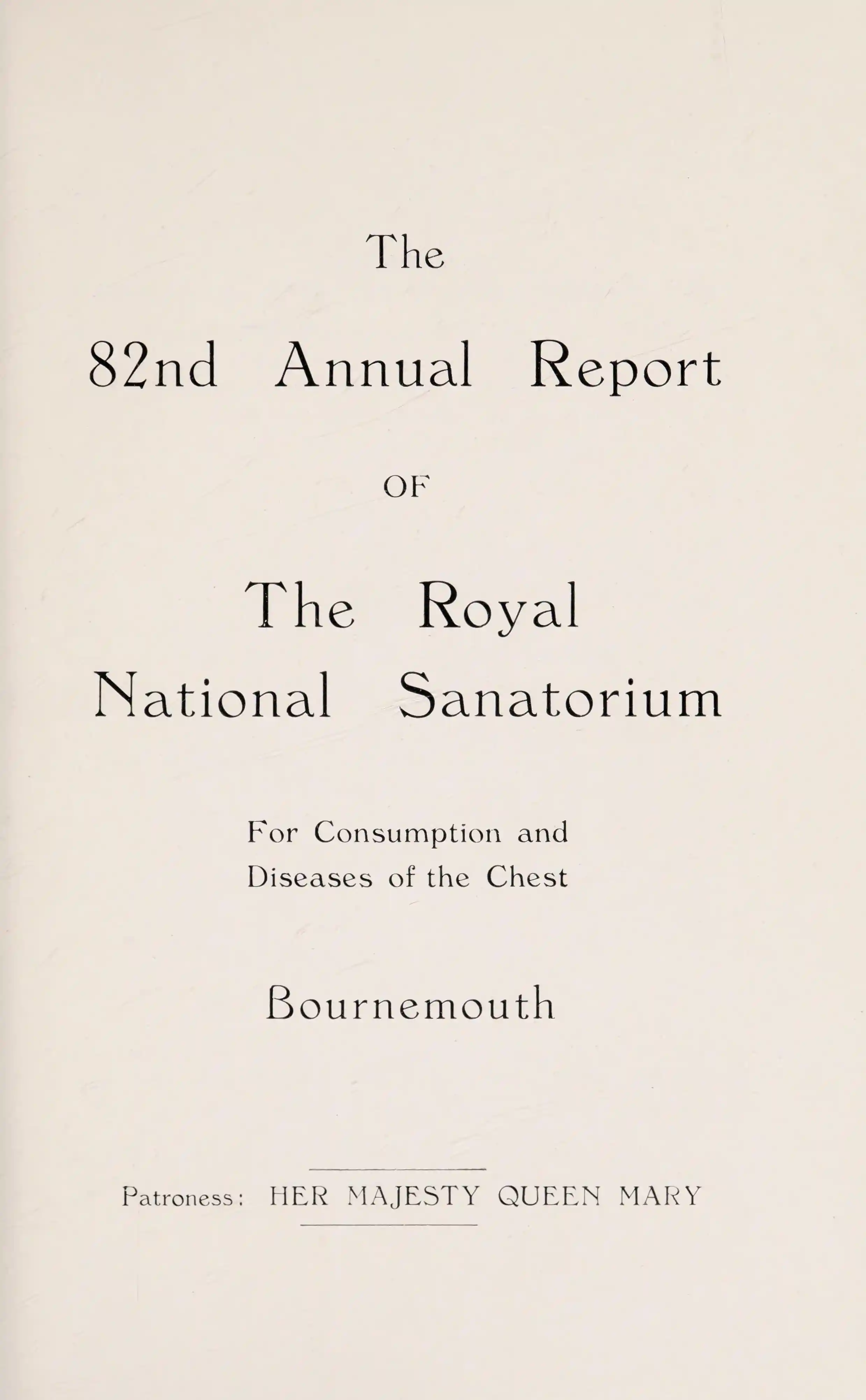 The

82nd Annual Report

OF

The Royal National Sanatorium

For Consumption and Diseases of the Chest

Bournemouth

Patroness: HER MAJESTY QUEEN MARY